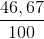 $\frac{46,67}{100}$